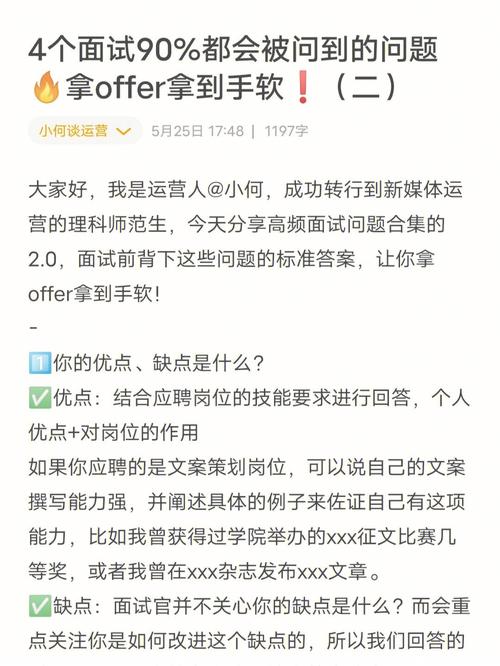 4个面试90%都会被问到的问题🔥拿offer拿到手软❗（二）

小何谈运营 5月25日 17:48 | 1197字

大家好，我是运营人@小何，成功转行到新媒体运营的理科师范生，今天分享高频面试问题合集的2.0，面试前背下这些问题的标准答案，让你拿offer拿到手软！
-
1️⃣你的优点、缺点是什么？
✅优点：结合应聘岗位的技能要求进行回答，个人优点+对岗位的作用
如果你应聘的是文案策划岗位，可以说自己的文案撰写能力强，并阐述具体的例子来佐证自己有这项能力，比如我曾获得过学院举办的xxx征文比赛几等奖，或者我曾在xxx杂志发布xxx文章。
✅缺点：面试官并不关心你的缺点是什么？而会重点关注你是如何改进这个缺点的，所以我们回答的